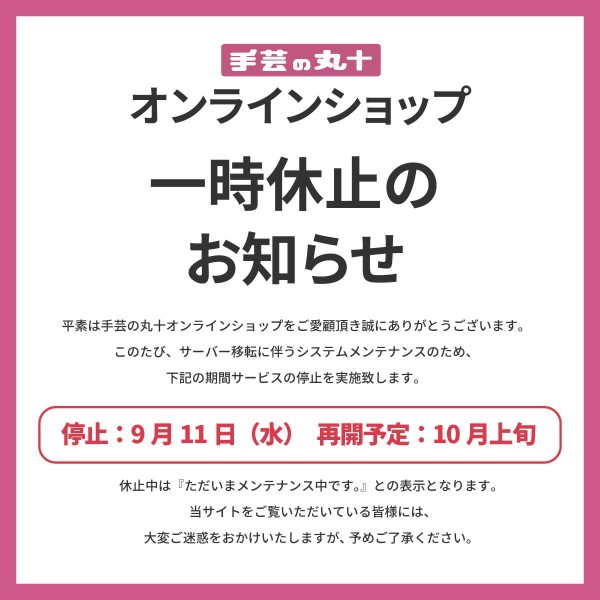 手芸の丸十
オンラインショップ

一時休止の
お知らせ

平素は手芸の丸十オンラインショップをご愛顧頂き誠にありがとうございます。
このたび、サーバー移転に伴うシステムメンテナンスのため、
下記の期間サービスの停止を実施致します。

停止：9月11日（水） 再開予定：10月上旬

休止中は『ただいまメンテナンス中です。』との表示となります。
当サイトをご覧いただいている皆様には、
大変ご迷惑をおかけいたしますが、予めご了承ください。